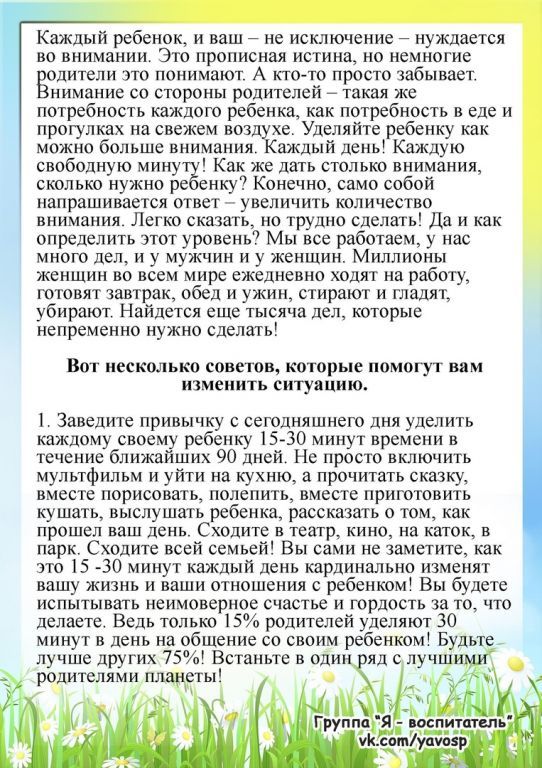 Каждый ребенок, и ваш – не исключение – нуждается во внимании. Это прописная истина, но немногие родители это понимают. А кто-то просто забывает. Внимание со стороны родителей – такая же потребность каждого ребенка, как потребность в еде и прогулках на свежем воздухе. Уделяйте ребенку как можно больше внимания. Каждый день! Каждую свободную минуту! Как же дать столько внимания, сколько нужно ребенку? Конечно, само собой напрашивается ответ – увеличить количество внимания. Легко сказать, но трудно сделать! Да и как определить этот уровень? Мы все работаем, у нас много дел, и у мужчин и у женщин. Миллионы женщин во всем мире ежедневно ходят на работу, готовят завтрак, обед и ужин, стирают и гладят, убирают. Найдется еще тысяча дел, которые непременно нужно сделать!

Вот несколько советов, которые помогут вам изменить ситуацию.

1. Заведите привычку с сегодняшнего дня уделить каждому своему ребенку 15-30 минут времени в течение ближайших 90 дней. Не просто включить мультфильм и уйти на кухню, а прочитать сказку, вместе порисовать, полепить, вместе приготовить кушать, выслушать ребенка, рассказать о том, как прошел ваш день. Сходите в театр, кино, на каток, в парк. Сходите всей семьей! Вы сами не заметите, как это 15 -30 минут каждый день кардинально изменят вашу жизнь и ваши отношения с ребенком! Вы будете испытывать неимоверное счастье и гордость за то, что делаете. Ведь только 15% родителей уделяют 30 минут в день на общение со своим ребенком! Будьте лучше других 75%! Встаньте в один ряд с лучшими родителями планеты!

Группа "Я - воспитатель"
vk.com/yavosp